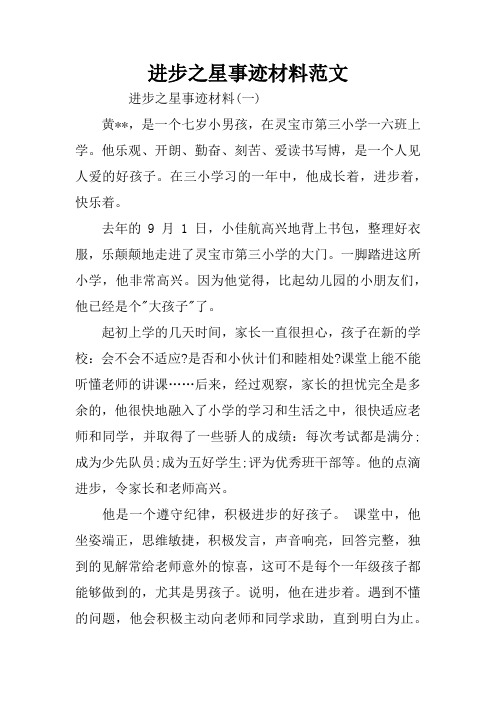 进步之星事迹材料范文

进步之星事迹材料(一)

黄**，是一个七岁小男孩，在灵宝市第三小学一六班上学。他乐观、开朗、勤奋、刻苦、爱读书写博，是一个人见人爱的好孩子。在三小学习的一年中，他成长着，进步着，快乐着。

去年的 9 月 1 日，小佳航高兴地背上书包，整理好衣服，乐颠颠地走进了灵宝市第三小学的大门。一脚踏进这所小学，他非常高兴。因为他觉得，比起幼儿园的小朋友们，他已经是个"大孩子"了。

起初上学的几天时间，家长一直很担心，孩子在新的学校：会不会不适应?是否和小伙计们和睦相处?课堂上能不能听懂老师的讲课……后来，经过观察，家长的担忧完全是多余的，他很快地融入了小学的学习和生活之中，很快适应老师和同学，并取得了一些骄人的成绩：每次考试都是满分;成为少先队员;成为五好学生;评为优秀班干部等。他的点滴进步，令家长和老师高兴。

他是一个遵守纪律，积极进步的好孩子。 课堂中，他坐姿端正，思维敏捷，积极发言，声音响亮，回答完整，独到的见解常给老师意外的惊喜，这可不是每个一年级孩子都能够做到的，尤其是男孩子。说明，他在进步着。遇到不懂的问题，他会积极主动向老师和同学求助，直到明白为止。